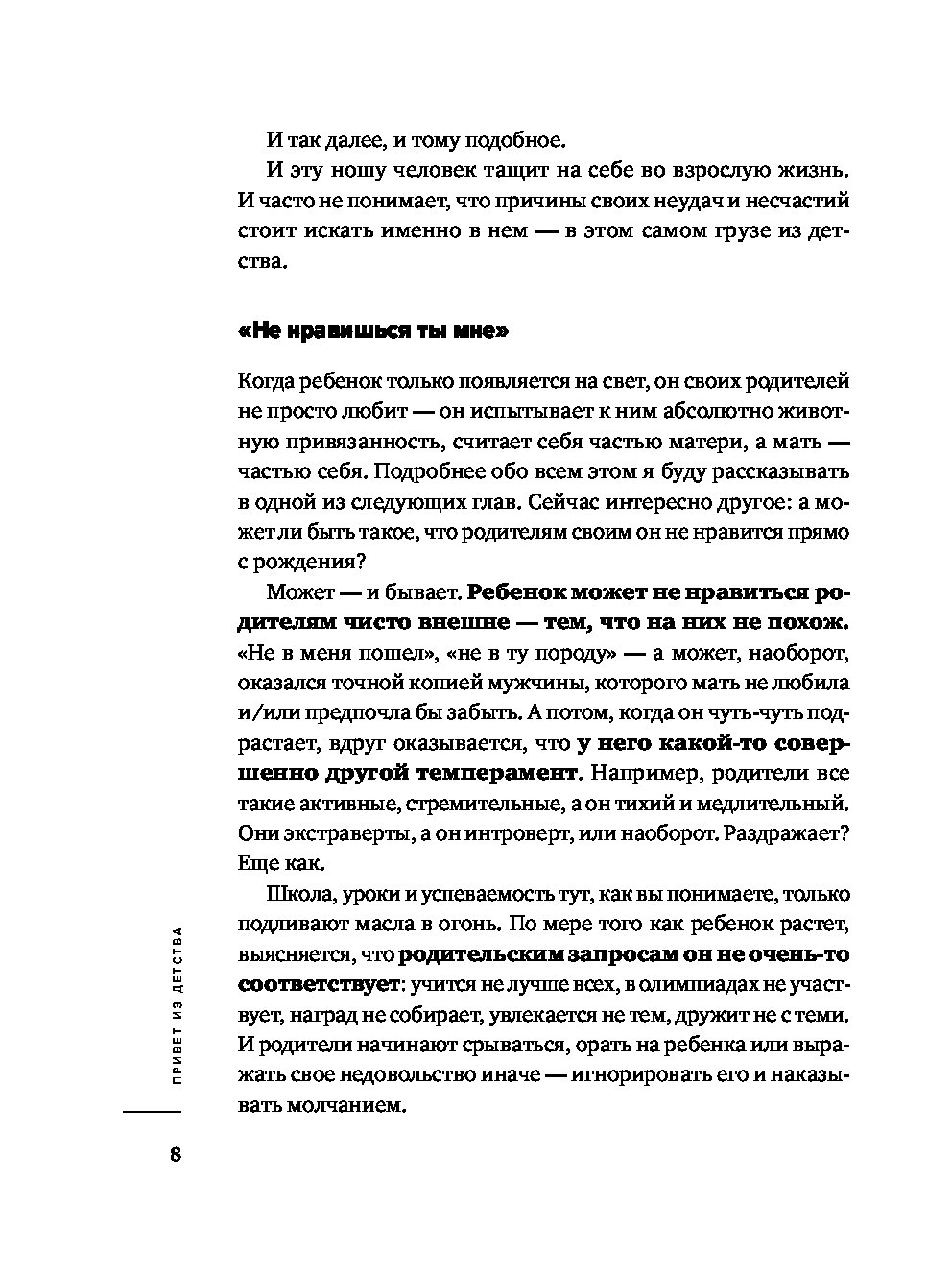 И так далее, и тому подобное.

И эту ношу человек тащит на себе во взрослую жизнь. И часто не понимает, что причины своих неудач и несчастий стоит искать именно в нем — в этом самом грузе из детства.

«Не нравишься ты мне»

Когда ребенок только появляется на свет, он своих родителей не просто любит — он испытывает к ним абсолютно животную привязанность, считает себя частью матери, а мать — частью себя. Подробнее обо всем этом я буду рассказывать в одной из следующих глав. Сейчас интересно другое: а может ли быть такое, что родителям своим он не нравится прямо с рождения?

Может — и бывает. Ребенок может не нравиться родителям чисто внешне — тем, что на них не похож. «Не в меня пошел», «не в ту породу» — а может, наоборот, оказался точной копией мужчины, которого мать не любила и/или предпочла бы забыть. А потом, когда он чуть-чуть подрастает, вдруг оказывается, что у него какой-то совершенно другой темперамент. Например, родители все такие активные, стремительные, а он тихий и медлительный. Они экстраверты, а он интроверт, или наоборот. Раздражает? Еще как.

Школа, уроки и успеваемость тут, как вы понимаете, только подливают масла в огонь. По мере того как ребенок растет, выясняется, что родительским запросам он не очень-то соответствует: учится не лучше всех, в олимпиадах не участвует, наград не собирает, увлекается не тем, дружит не с теми. И родители начинают срываться, орать на ребенка или выражать свое недовольство иначе — игнорировать его и наказывать молчанием.

ПРИВЕТ ИЗ ДЕТСТВА

8